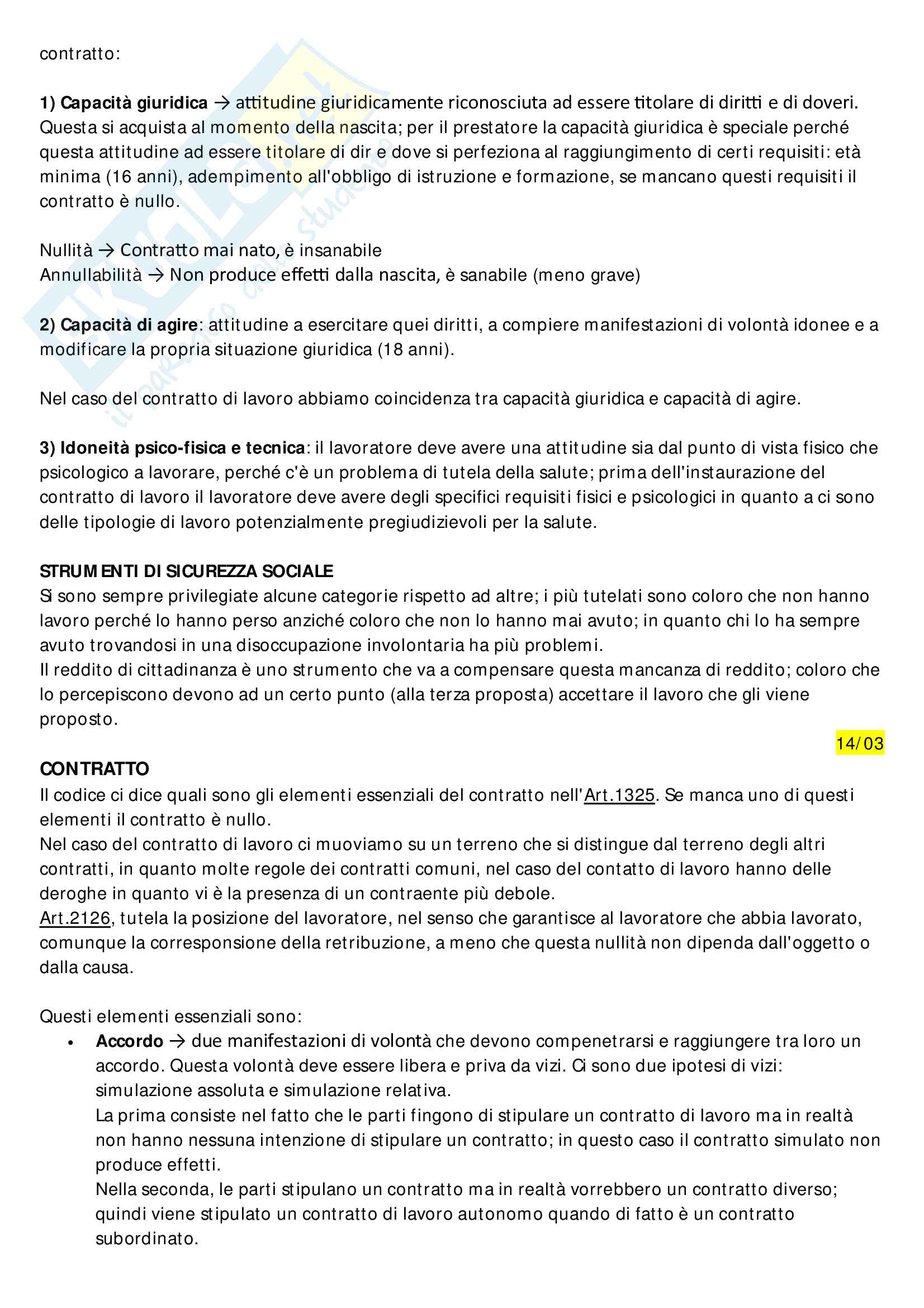 contratto:

1) Capacità giuridica → attitudine giuridicamente riconosciuta ad essere titolare di diritti e di doveri. Questa si acquista al momento della nascita; per il prestatore la capacità giuridica è speciale perché questa attitudine ad essere titolare di dir e dove si perfeziona al raggiungimento di certi requisiti: età minima (16 anni), adempimento all'obbligo di istruzione e formazione, se mancano questi requisiti il contratto è nullo.

Nullità → Contratto mai nato, è insanabile
Annullabilità → Non produce effetti dalla nascita, è sanabile (meno grave)

2) Capacità di agire: attitudine a esercitare quei diritti, a compiere manifestazioni di volontà idonee e a modificare la propria situazione giuridica (18 anni).

Nel caso del contratto di lavoro abbiamo coincidenza tra capacità giuridica e capacità di agire.

3) Idoneità psico-fisica e tecnica: il lavoratore deve avere una attitudine sia dal punto di vista fisico che psicologico a lavorare, perché c'è un problema di tutela della salute; prima dell'instaurazione del contratto di lavoro il lavoratore deve avere degli specifici requisiti fisici e psicologici in quanto a ci sono delle tipologie di lavoro potenzialmente pregiudizievoli per la salute.

STRUMENTI DI SICUREZZA SOCIALE
Si sono sempre privilegiate alcune categorie rispetto ad altre; i più tutelati sono coloro che non hanno lavoro perché lo hanno perso anziché coloro che non lo hanno mai avuto; in quanto chi lo ha sempre avuto trovandosi in una disoccupazione involontaria ha più problemi.
Il reddito di cittadinanza è uno strumento che va a compensare questa mancanza di reddito; coloro che lo percepiscono devono ad un certo punto (alla terza proposta) accettare il lavoro che gli viene proposto.

14/03

CONTRATTO
Il codice ci dice quali sono gli elementi essenziali del contratto nell'Art.1325. Se manca uno di questi elementi il contratto è nullo.
Nel caso del contratto di lavoro ci muoviamo su un terreno che si distingue dal terreno degli altri contratti, in quanto molte regole dei contratti comuni, nel caso del contatto di lavoro hanno delle deroghe in quanto vi è la presenza di un contraente più debole.
Art.2126, tutela la posizione del lavoratore, nel senso che garantisce al lavoratore che abbia lavorato, comunque la corresponsione della retribuzione, a meno che questa nullità non dipenda dall'oggetto o dalla causa.

Questi elementi essenziali sono:
• Accordo → due manifestazioni di volontà che devono compenetrarsi e raggiungere tra loro un accordo. Questa volontà deve essere libera e priva da vizi. Ci sono due ipotesi di vizi: simulazione assoluta e simulazione relativa.
La prima consiste nel fatto che le parti fingono di stipulare un contratto di lavoro ma in realtà non hanno nessuna intenzione di stipulare un contratto; in questo caso il contratto simulato non produce effetti.
Nella seconda, le parti stipulano un contratto ma in realtà vorrebbero un contratto diverso; quindi viene stipulato un contratto di lavoro autonomo quando di fatto è un contratto subordinato.